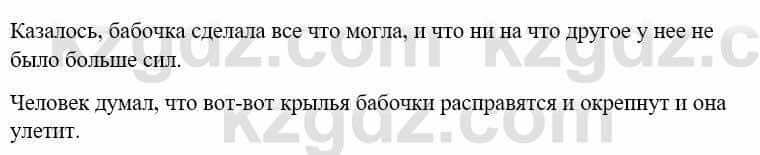 Казалось, бабочка сделала все что могла, и что ни на что другое у нее не было больше сил.

Человек думал, что вот-вот крылья бабочки расправятся и окрепнут и она улетит.

kzgdz.com kzgdz.c
kzgdz.com